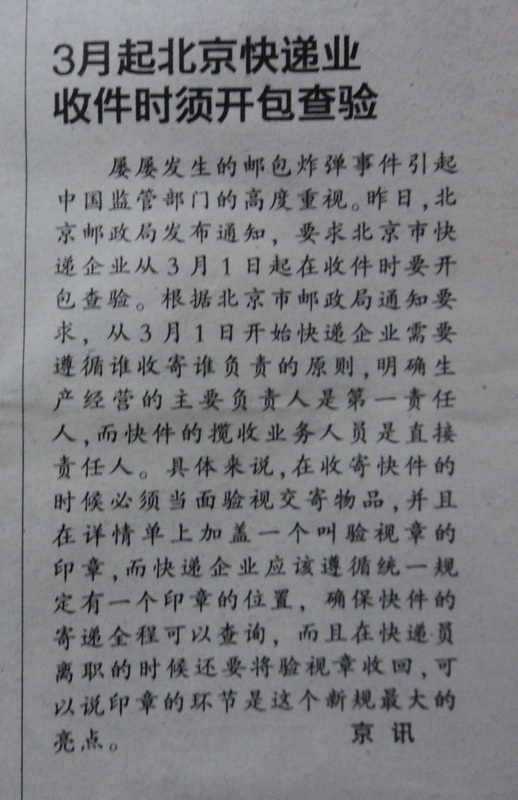 3月起北京快递业
收件时须开包查验

屡屡发生的邮包炸弹事件引起中国监管部门的高度重视。昨日，北京邮政局发布通知，要求北京市快递企业从3月1日起在收件时要开包查验。根据北京市邮政局通知要求，从3月1日开始快递企业需要遵循谁收寄谁负责的原则，明确生产经营的主要负责人是第一责任人，而快件的揽收业务人员是直接责任人。具体来说，在收寄快件的时候必须当面验视交寄物品，并且在详情单上加盖一个叫验视章的印章，而快递企业应该遵循统一规定有一个印章的位置，确保快件的寄递全程可以查询，而且在快递员离职的时候还要将验视章收回，可以说印章的环节是这个新规最大的亮点。

京讯